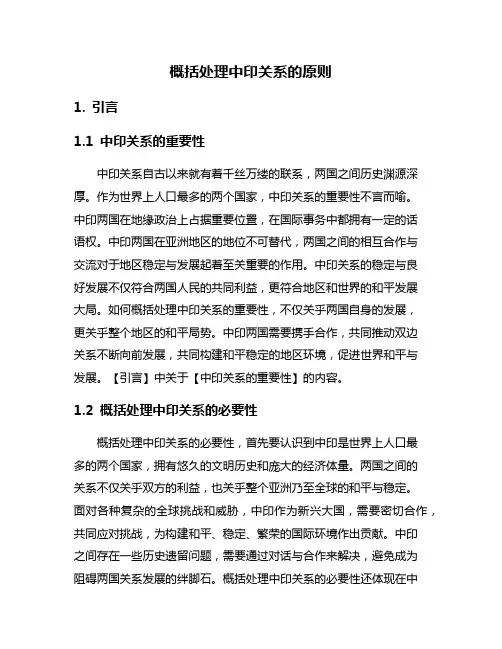 概括处理中印关系的原则

1. 引言

1.1 中印关系的重要性

中印关系自古以来就有着千丝万缕的联系，两国之间历史渊源深厚。作为世界上人口最多的两个国家，中印关系的重要性不言而喻。中印两国在地缘政治上占据重要位置，在国际事务中都拥有一定的话语权。中印两国在亚洲地区的地位不可替代，两国之间的相互合作与交流对于地区稳定与发展起着至关重要的作用。中印关系的稳定与良好发展不仅符合两国人民的共同利益，更符合地区和世界的和平发展大局。如何概括处理中印关系的重要性，不仅关乎两国自身的发展，更关乎整个地区的和平局势。中印两国需要携手合作，共同推动双边关系不断向前发展，共同构建和平稳定的地区环境，促进世界和平与发展。【引言】中关于【中印关系的重要性】的内容。

1.2 概括处理中印关系的必要性

概括处理中印关系的必要性，首先要认识到中印是世界上人口最多的两个国家，拥有悠久的文明历史和庞大的经济体量。两国之间的关系不仅关乎双方的利益，也关乎整个亚洲乃至全球的和平与稳定。面对各种复杂的全球挑战和威胁，中印作为新兴大国，需要密切合作，共同应对挑战，为构建和平、稳定、繁荣的国际环境作出贡献。中印之间存在一些历史遗留问题，需要通过对话与合作来解决，避免成为阻碍两国关系发展的绊脚石。概括处理中印关系的必要性还体现在中